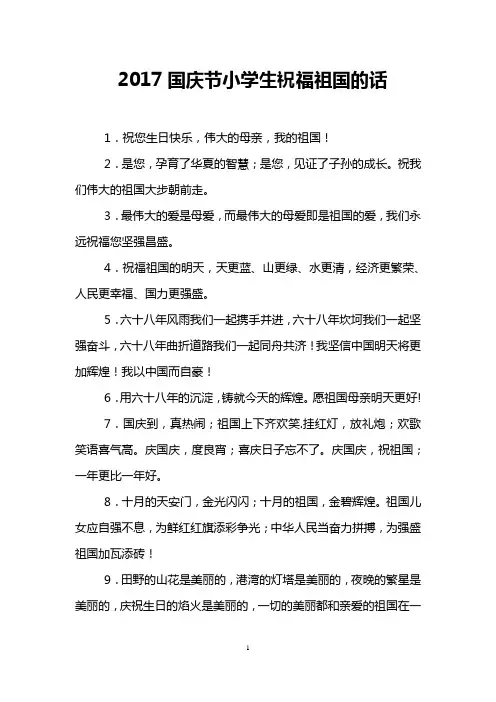 2017 国庆节小学生祝福祖国的话

1．祝您生日快乐，伟大的母亲，我的祖国！

2．是您，孕育了华夏的智慧；是您，见证了子孙的成长。祝我们伟大的祖国大步朝前走。

3．最伟大的爱是母爱，而最伟大的母爱即是祖国的爱，我们永远祝福您坚强昌盛。

4．祝福祖国的明天，天更蓝、山更绿、水更清，经济更繁荣、人民更幸福、国力更强盛。

5．六十八年风雨我们一起携手并进，六十八年坎坷我们一起坚强奋斗，六十八年曲折道路我们一起同舟共济！我坚信中国明天将更加辉煌！我以中国而自豪！

6．用六十八年的沉淀，铸就今天的辉煌。愿祖国母亲明天更好!

7．国庆到，真热闹；祖国上下齐欢笑.挂红灯，放礼炮；欢歌笑语喜气高。庆国庆，度良宵；喜庆日子忘不了。庆国庆，祝祖国；一年更比一年好。

8．十月的天安门，金光闪闪；十月的祖国，金碧辉煌。祖国儿女应自强不息，为鲜红红旗添彩争光；中华人民当奋力拼搏，为强盛祖国加瓦添砖！

9．田野的山花是美丽的，港湾的灯塔是美丽的，夜晚的繁星是美丽的，庆祝生日的焰火是美丽的，一切的美丽都和亲爱的祖国在一

1